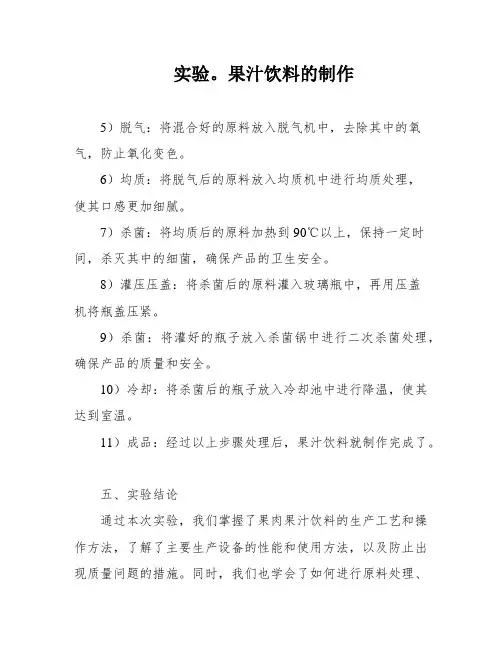 实验。果汁饮料的制作

5）脱气：将混合好的原料放入脱气机中，去除其中的氧气，防止氧化变色。

6）均质：将脱气后的原料放入均质机中进行均质处理，使其口感更加细腻。

7）杀菌：将均质后的原料加热到90℃以上，保持一定时间，杀灭其中的细菌，确保产品的卫生安全。

8）灌压压盖：将杀菌后的原料灌入玻璃瓶中，再用压盖机将瓶盖压紧。

9）杀菌：将灌好的瓶子放入杀菌锅中进行二次杀菌处理，确保产品的质量和安全。

10）冷却：将杀菌后的瓶子放入冷却池中进行降温，使其达到室温。

11）成品：经过以上步骤处理后，果汁饮料就制作完成了。

五、实验结论

通过本次实验，我们掌握了果肉果汁饮料的生产工艺和操作方法，了解了主要生产设备的性能和使用方法，以及防止出现质量问题的措施。同时，我们也学会了如何进行原料处理、